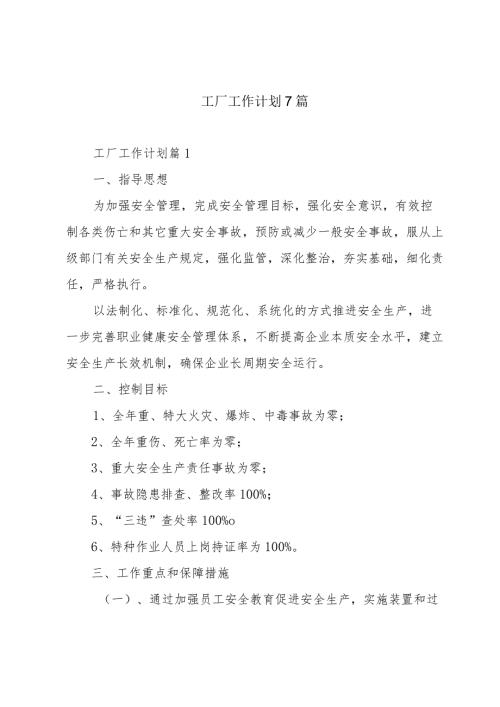 工厂工作计划7篇

工厂工作计划篇1

一、指导思想

为加强安全管理，完成安全管理目标，强化安全意识，有效控制各类伤亡和其它重大安全事故，预防或减少一般安全事故，服从上级部门有关安全生产规定，强化监管，深化整治，夯实基础，细化责任，严格执行。

以法制化、标准化、规范化、系统化的方式推进安全生产，进一步完善职业健康安全管理体系，不断提高企业本质安全水平，建立安全生产长效机制，确保企业长周期安全运行。

二、控制目标

1、全年重、特大火灾、爆炸、中毒事故为零；

2、全年重伤、死亡率为零；

3、重大安全生产责任事故为零；

4、事故隐患排查、整改率100%；

5、“三违”查处率100%o

6、特种作业人员上岗持证率为100%。

三、工作重点和保障措施

（一）、通过加强员工安全教育促进安全生产，实施装置和过